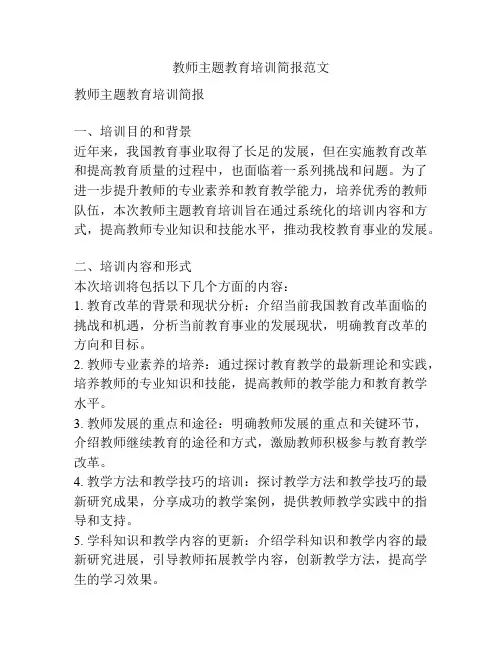 教师主题教育培训简报范文

教师主题教育培训简报

一、培训目的和背景
近年来，我国教育事业取得了长足的发展，但在实施教育改革和提高教育质量的过程中，也面临着一系列挑战和问题。为了进一步提升教师的专业素养和教育教学能力，培养优秀的教师队伍，本次教师主题教育培训旨在通过系统化的培训内容和方式，提高教师专业知识和技能水平，推动我校教育事业的发展。

二、培训内容和形式
本次培训将包括以下几个方面的内容：
1. 教育改革的背景和现状分析：介绍当前我国教育改革面临的挑战和机遇，分析当前教育事业的发展现状，明确教育改革的方向和目标。
2. 教师专业素养的培养：通过探讨教育教学的最新理论和实践，培养教师的专业知识和技能，提高教师的教学能力和教育教学水平。
3. 教师发展的重点和途径：明确教师发展的重点和关键环节，介绍教师继续教育的途径和方式，激励教师积极参与教育教学改革。
4. 教学方法和教学技巧的培训：探讨教学方法和教学技巧的最新研究成果，分享成功的教学案例，提供教师教学实践中的指导和支持。
5. 学科知识和教学内容的更新：介绍学科知识和教学内容的最新研究进展，引导教师拓展教学内容，创新教学方法，提高学生的学习效果。